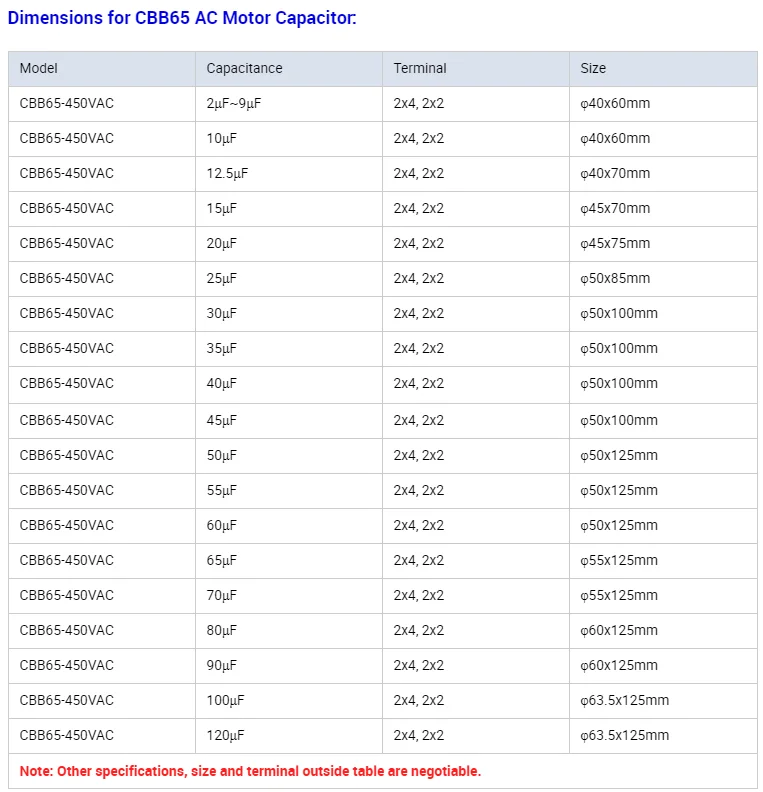 Dimensions for CBB65 AC Motor Capacitor:

| Model | Capacitance | Terminal | Size |
|---|---|---|---|
| CBB65-450VAC | 2μF~9μF | 2x4, 2x2 | φ40x60mm |
| CBB65-450VAC | 10μF | 2x4, 2x2 | φ40x60mm |
| CBB65-450VAC | 12.5μF | 2x4, 2x2 | φ40x70mm |
| CBB65-450VAC | 15μF | 2x4, 2x2 | φ45x70mm |
| CBB65-450VAC | 20μF | 2x4, 2x2 | φ45x75mm |
| CBB65-450VAC | 25μF | 2x4, 2x2 | φ50x85mm |
| CBB65-450VAC | 30μF | 2x4, 2x2 | φ50x100mm |
| CBB65-450VAC | 35μF | 2x4, 2x2 | φ50x100mm |
| CBB65-450VAC | 40μF | 2x4, 2x2 | φ50x100mm |
| CBB65-450VAC | 45μF | 2x4, 2x2 | φ50x100mm |
| CBB65-450VAC | 50μF | 2x4, 2x2 | φ50x125mm |
| CBB65-450VAC | 55μF | 2x4, 2x2 | φ50x125mm |
| CBB65-450VAC | 60μF | 2x4, 2x2 | φ50x125mm |
| CBB65-450VAC | 65μF | 2x4, 2x2 | φ55x125mm |
| CBB65-450VAC | 70μF | 2x4, 2x2 | φ55x125mm |
| CBB65-450VAC | 80μF | 2x4, 2x2 | φ60x125mm |
| CBB65-450VAC | 90μF | 2x4, 2x2 | φ60x125mm |
| CBB65-450VAC | 100μF | 2x4, 2x2 | φ63.5x125mm |
| CBB65-450VAC | 120μF | 2x4, 2x2 | φ63.5x125mm |

Note: Other specifications, size and terminal outside table are negotiable.